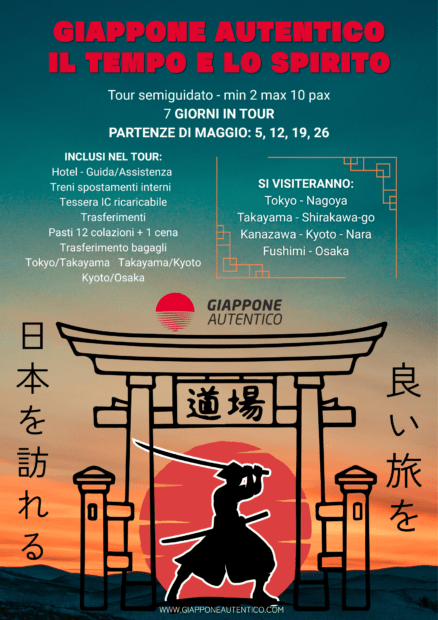 GIAPPONE AUTENTICO
IL TEMPO E LO SPIRITO

Tour semiguidato - min 2 max 10 pax
7 GIORNI IN TOUR
PARTENZE DI MAGGIO: 5, 12, 19, 26

INCLUSI NEL TOUR:
Hotel - Guida/Assistenza
Treni spostamenti interni
Tessera IC ricaricabile
Trasferimenti
Pasti 12 colazioni + 1 cena
Trasferimento bagagli
Tokyo/Takayama Takayama/Kyoto
Kyoto/Osaka

SI VISITERANNO:
Tokyo - Nagoya
Takayama - Shirakawa-go
Kanazawa - Kyoto - Nara
Fushimi - Osaka

GIAPPONE
AUTENTICO

日本を訪れる

道場

良い旅を

WWW.GIAPPONEAUTENTICO.COM